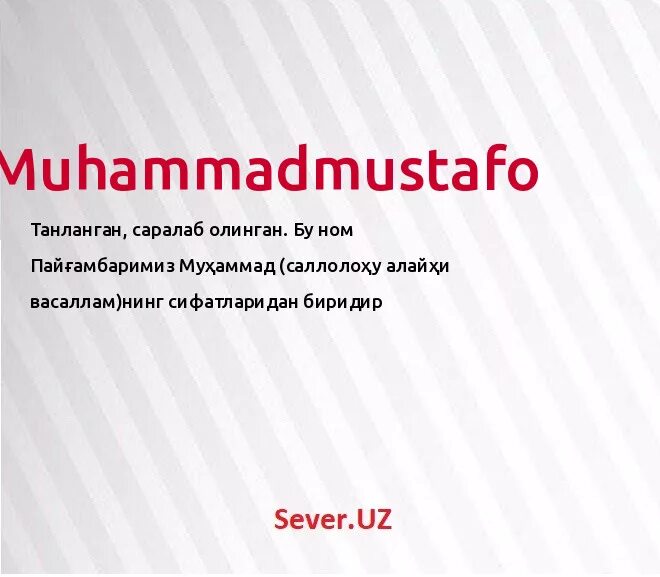 Muhammadmustafo

Танланган, саралаб олинган. Бу ном Пайғамбаримиз Муҳаммад (саллолоҳу алайҳи васаллам)нинг сифатларидан биридир

Sever.UZ